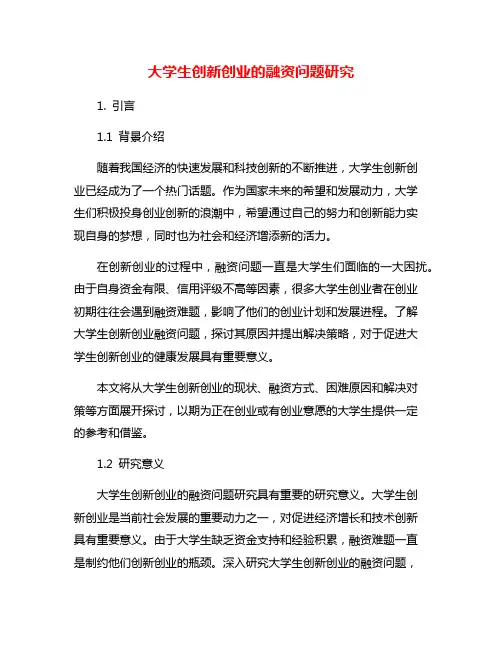 大学生创新创业的融资问题研究

1. 引言

1.1 背景介绍

随着我国经济的快速发展和科技创新的不断推进，大学生创新创业已经成为了一个热门话题。作为国家未来的希望和发展动力，大学生们积极投身创业创新的浪潮中，希望通过自己的努力和创新能力实现自身的梦想，同时也为社会和经济增添新的活力。

在创新创业的过程中，融资问题一直是大学生们面临的一大困扰。由于自身资金有限、信用评级不高等因素，很多大学生创业者在创业初期往往会遇到融资难题，影响了他们的创业计划和发展进程。了解大学生创新创业融资问题，探讨其原因并提出解决策略，对于促进大学生创新创业的健康发展具有重要意义。

本文将从大学生创新创业的现状、融资方式、困难原因和解决对策等方面展开探讨，以期为正在创业或有创业意愿的大学生提供一定的参考和借鉴。

1.2 研究意义

大学生创新创业的融资问题研究具有重要的研究意义。大学生创新创业是当前社会发展的重要动力之一，对促进经济增长和技术创新具有重要意义。由于大学生缺乏资金支持和经验积累，融资难题一直是制约他们创新创业的瓶颈。深入研究大学生创新创业的融资问题，